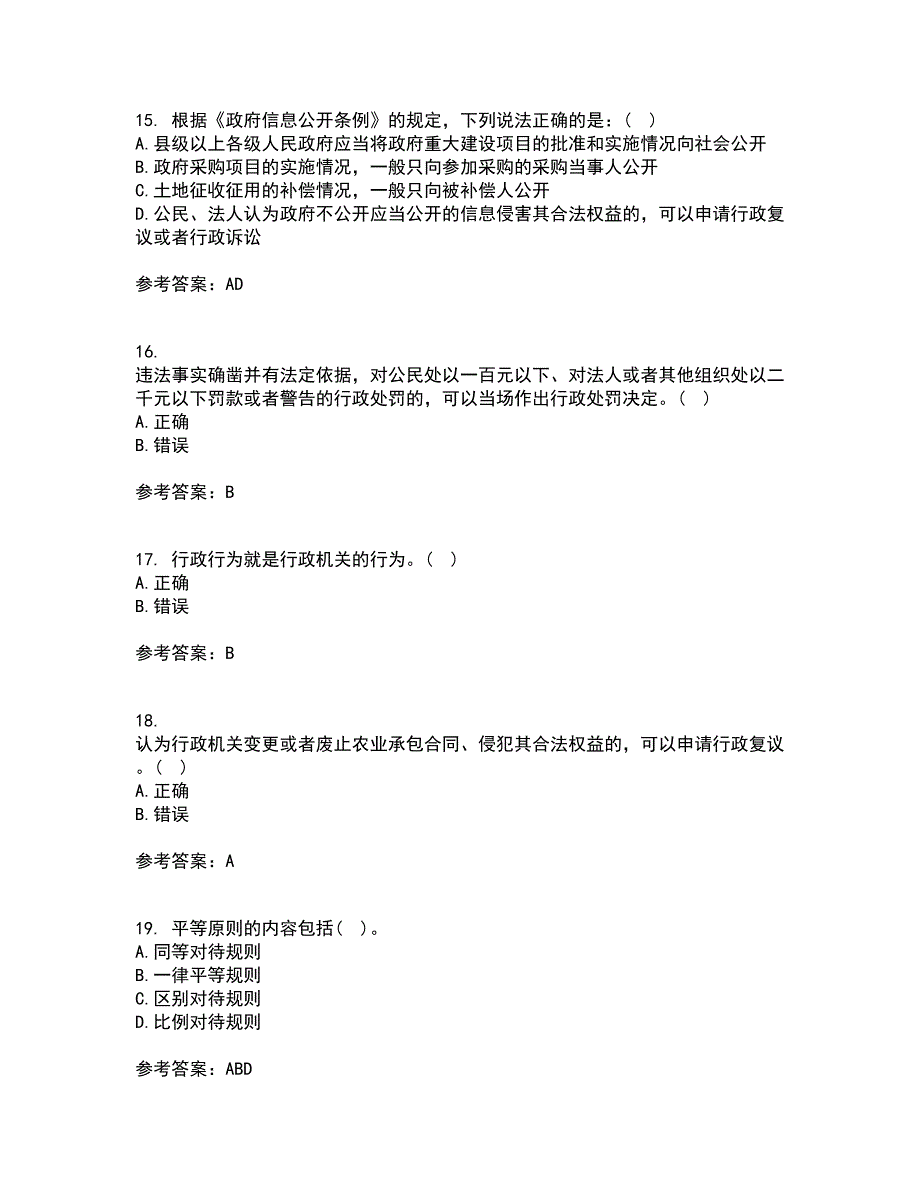 15. 根据《政府信息公开条例》的规定，下列说法正确的是：（ ）
A. 县级以上各级人民政府应当将政府重大建设项目的批准和实施情况向社会公开
B. 政府采购项目的实施情况，一般只向参加采购的采购当事人公开
C. 土地征收征用的补偿情况，一般只向被补偿人公开
D. 公民、法人认为政府不公开应当公开的信息侵害其合法权益的，可以申请行政复议或者行政诉讼

参考答案：AD

16.
违法事实确凿并有法定依据，对公民处以一百元以下、对法人或者其他组织处以二千元以下罚款或者警告的行政处罚的，可以当场作出行政处罚决定。（ ）
A. 正确
B. 错误

参考答案：B

17. 行政行为就是行政机关的行为。（ ）
A. 正确
B. 错误

参考答案：B

18.
认为行政机关变更或者废止农业承包合同、侵犯其合法权益的，可以申请行政复议。（ ）
A. 正确
B. 错误

参考答案：A

19. 平等原则的内容包括（ ）。
A. 同等对待规则
B. 一律平等规则
C. 区别对待规则
D. 比例对待规则

参考答案：ABD